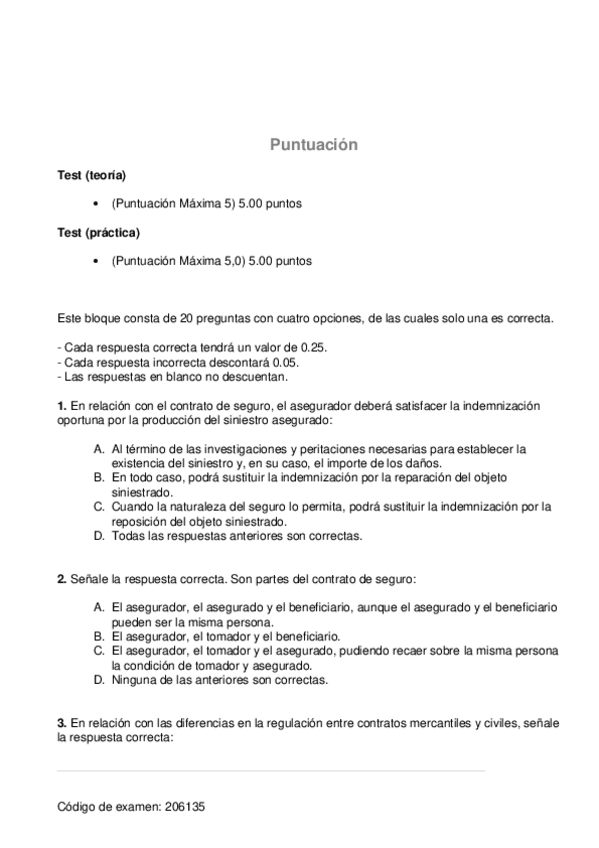 Puntuación

Test (teoría)

• (Puntuación Máxima 5) 5.00 puntos

Test (práctica)

• (Puntuación Máxima 5,0) 5.00 puntos

Este bloque consta de 20 preguntas con cuatro opciones, de las cuales solo una es correcta.

- Cada respuesta correcta tendrá un valor de 0.25.
- Cada respuesta incorrecta descontará 0.05.
- Las respuestas en blanco no descuentan.

1. En relación con el contrato de seguro, el asegurador deberá satisfacer la indemnización oportuna por la producción del siniestro asegurado:

A. Al término de las investigaciones y peritaciones necesarias para establecer la existencia del siniestro y, en su caso, el importe de los daños.
B. En todo caso, podrá sustituir la indemnización por la reparación del objeto siniestrado.
C. Cuando la naturaleza del seguro lo permita, podrá sustituir la indemnización por la reposición del objeto siniestrado.
D. Todas las respuestas anteriores son correctas.

2. Señale la respuesta correcta. Son partes del contrato de seguro:

A. El asegurador, el asegurado y el beneficiario, aunque el asegurado y el beneficiario pueden ser la misma persona.
B. El asegurador, el tomador y el beneficiario.
C. El asegurador, el tomador y el asegurado, pudiendo recaer sobre la misma persona la condición de tomador y asegurado.
D. Ninguna de las anteriores son correctas.

3. En relación con las diferencias en la regulación entre contratos mercantiles y civiles, señale la respuesta correcta:

Código de examen: 206135